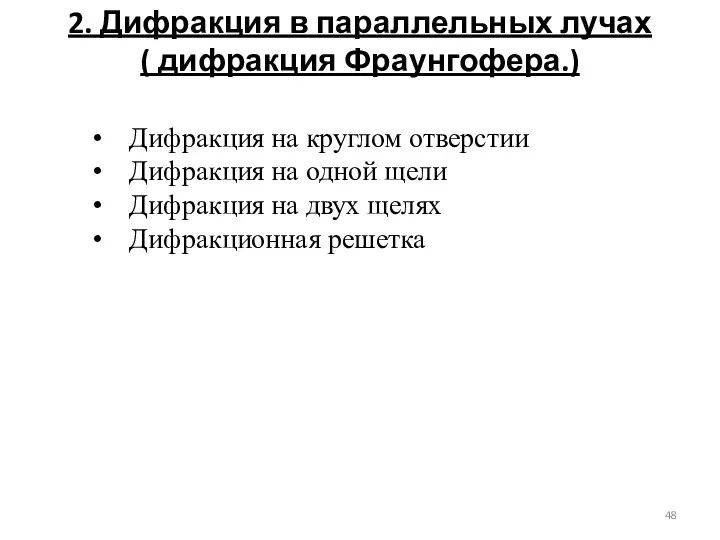 2. Дифракция в параллельных лучах ( дифракция Фраунгофера.)

• Дифракция на круглом отверстии
• Дифракция на одной щели
• Дифракция на двух щелях
• Дифракционная решетка

48